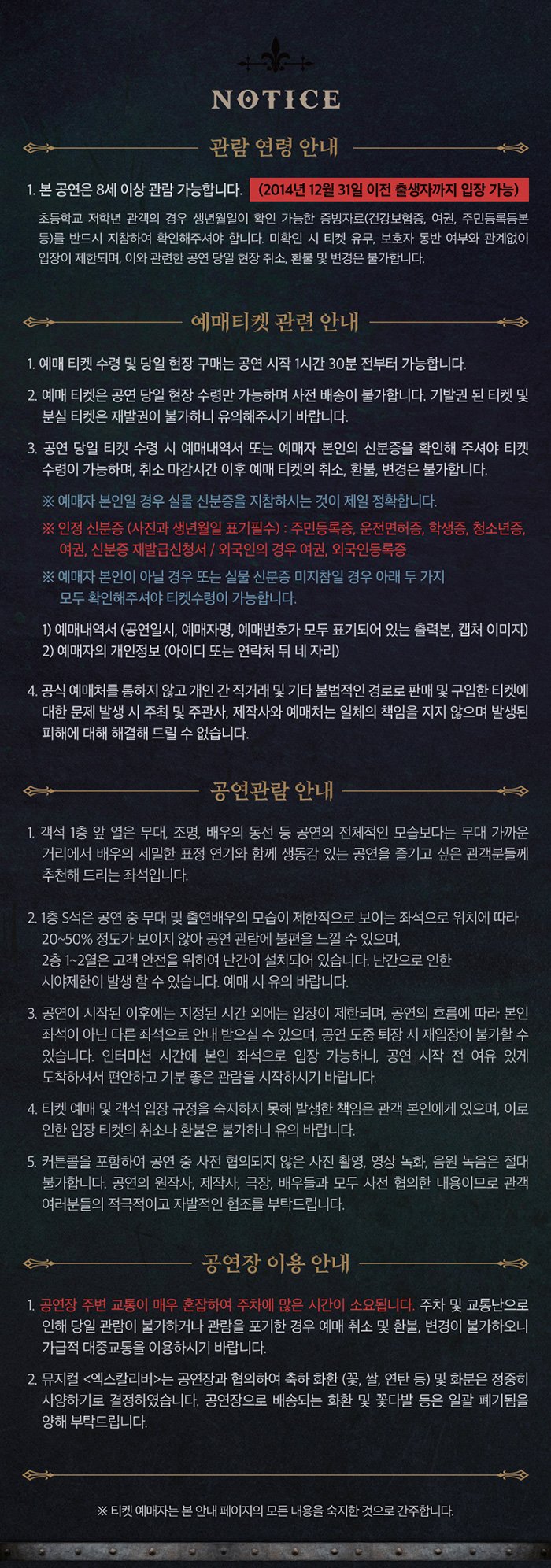 NOTICE

관람 연령 안내

1. 본 공연은 8세 이상 관람 가능합니다. (2014년 12월 31일 이전 출생자까지 입장 가능)

초등학교 저학년 관객의 경우 생년월일이 확인 가능한 증빙자료(건강보험증, 여권, 주민등록등본 등)를 반드시 지참하여 확인해주셔야 합니다. 미확인 시 티켓 유무, 보호자 동반 여부와 관계없이 입장이 제한되며, 이와 관련한 공연 당일 현장 취소, 환불 및 변경은 불가합니다.

예매티켓 관련 안내

1. 예매 티켓 수령 및 당일 현장 구매는 공연 시작 1시간 30분 전부터 가능합니다.

2. 예매 티켓은 공연 당일 현장 수령만 가능하며 사전 배송이 불가합니다. 기발권 된 티켓 및 분실 티켓은 재발권이 불가하니 유의해주시기 바랍니다.

3. 공연 당일 티켓 수령 시 예매내역서 또는 예매자 본인의 신분증을 확인해 주셔야 티켓 수령이 가능하며, 취소 마감시간 이후 예매 티켓의 취소, 환불, 변경은 불가합니다.

※ 예매자 본인일 경우 실물 신분증을 지참하시는 것이 제일 정확합니다.

※ 인정 신분증 (사진과 생년월일 표기필수) : 주민등록증, 운전면허증, 학생증, 청소년증, 여권, 신분증 재발급신청서 / 외국인의 경우 여권, 외국인등록증

※ 예매자 본인이 아닐 경우 또는 실물 신분증 미지참일 경우 아래 두 가지 모두 확인해주셔야 티켓수령이 가능합니다.

1) 예매내역서 (공연일시, 예매자명, 예매번호가 모두 표기되어 있는 출력본, 캡처 이미지)
2) 예매자의 개인정보 (아이디 또는 연락처 뒤 네 자리)

4. 공식 예매처를 통하지 않고 개인 간 직거래 및 기타 불법적인 경로로 판매 및 구입한 티켓에 대한 문제 발생 시 주최 및 주관사, 제작사와 예매처는 일체의 책임을 지지 않으며 발생된 피해에 대해 해결해 드릴 수 없습니다.

공연관람 안내

1. 객석 1층 앞 열은 무대, 조명, 배우의 동선 등 공연의 전체적인 모습보다는 무대 가까운 거리에서 배우의 세밀한 표정 연기와 함께 생동감 있는 공연을 즐기고 싶은 관객분들께 추천해 드리는 좌석입니다.

2. 1층 S석은 공연 중 무대 및 출연배우의 모습이 제한적으로 보이는 좌석으로 위치에 따라 20~50% 정도가 보이지 않아 공연 관람에 불편을 느낄 수 있으며, 2층 1~2열은 고객 안전을 위하여 난간이 설치되어 있습니다. 난간으로 인한 시야제한이 발생 할 수 있습니다. 예매 시 유의 바랍니다.

3. 공연이 시작된 이후에는 지정된 시간 외에는 입장이 제한되며, 공연의 흐름에 따라 본인 좌석이 아닌 다른 좌석으로 안내 받으실 수 있으며, 공연 도중 퇴장 시 재입장이 불가할 수 있습니다. 인터미션 시간에 본인 좌석으로 입장 가능하니, 공연 시작 전 여유 있게 도착하셔서 편안하고 기분 좋은 관람을 시작하시기 바랍니다.

4. 티켓 예매 및 객석 입장 규정을 숙지하지 못해 발생한 책임은 관객 본인에게 있으며, 이로 인한 입장 티켓의 취소나 환불은 불가하니 유의 바랍니다.

5. 커튼콜을 포함하여 공연 중 사전 협의되지 않은 사진 촬영, 영상 녹화, 음원 녹음은 절대 불가합니다. 공연의 원작사, 제작사, 극장, 배우들과 모두 사전 협의한 내용이므로 관객 여러분들의 적극적이고 자발적인 협조를 부탁드립니다.

공연장 이용 안내

1. 공연장 주변 교통이 매우 혼잡하여 주차에 많은 시간이 소요됩니다. 주차 및 교통난으로 인해 당일 관람이 불가하거나 관람을 포기한 경우 예매 취소 및 환불, 변경이 불가하오니 가급적 대중교통을 이용하시기 바랍니다.

2. 뮤지컬 <엑스칼리버>는 공연장과 협의하여 축하 화환 (꽃, 쌀, 연탄 등) 및 화분은 정중히 사양하기로 결정하였습니다. 공연장으로 배송되는 화환 및 꽃다발 등은 일괄 폐기됨을 양해 부탁드립니다.

※ 티켓 예매자는 본 안내 페이지의 모든 내용을 숙지한 것으로 간주합니다.